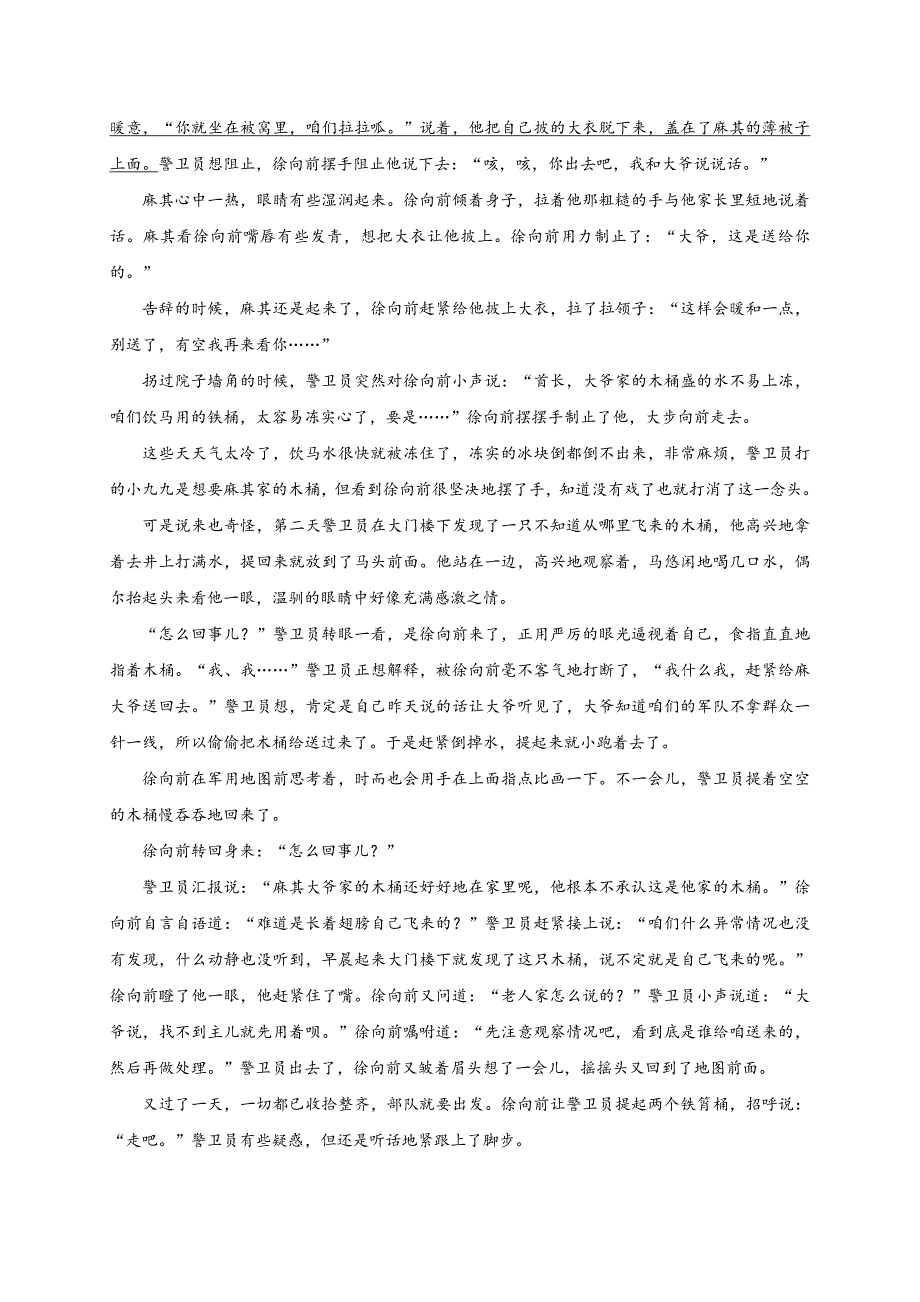 暖意，“你就坐在被窝里，咱们拉拉呱。”说着，他把自己披的大衣脱下来，盖在了麻其的薄被子上面。警卫员想阻止，徐向前摆手阻止他说下去：“咳，咳，你出去吧，我和大爷说说话。”

麻其心中一热，眼睛有些湿润起来。徐向前倾着身子，拉着他那粗糙的手与他家长里短地说着话。麻其看徐向前嘴唇有些发青，想把大衣让他披上。徐向前用力制止了：“大爷，这是送给你的。”

告辞的时候，麻其还是起来了，徐向前赶紧给他披上大衣，拉了拉领子：“这样会暖和一点，别送了，有空我再来看你……”

拐过院子墙角的时候，警卫员突然对徐向前小声说：“首长，大爷家的木桶盛的水不易上冻，咱们饮马用的铁桶，太容易冻实心了，要是……”徐向前摆摆手制止了他，大步向前走去。

这些天天气太冷了，饮马水很快就被冻住了，冻实的冰块倒都倒不出来，非常麻烦，警卫员打的小九九是想要麻其家的木桶，但看到徐向前很坚决地摆了手，知道没有戏了也就打消了这一念头。

可是说来也奇怪，第二天警卫员在大门楼下发现了一只不知道从哪里飞来的木桶，他高兴地拿着去井上打满水，提回来就放到了马头前面。他站在一边，高兴地观察着，马悠闲地喝几口水，偶尔抬起头来看他一眼，温驯的眼睛中好像充满感激之情。

“怎么回事儿？”警卫员转眼一看，是徐向前来了，正用严厉的眼光逼视着自己，食指直直地指着木桶。“我、我……”警卫员正想解释，被徐向前毫不客气地打断了，“我什么我，赶紧给麻大爷送回去。”警卫员想，肯定是自己昨天说的话让大爷听见了，大爷知道咱们的军队不拿群众一针一线，所以偷偷把木桶给送过来了。于是赶紧倒掉水，提起来就小跑着去了。

徐向前在军用地图前思考着，时而也会用手在上面指点比画一下。不一会儿，警卫员提着空空的木桶慢吞吞地回来了。

徐向前转回身来：“怎么回事儿？”

警卫员汇报说：“麻其大爷家的木桶还好好地在家里呢，他根本不承认这是他家的木桶。”徐向前自言自语道：“难道是长着翅膀自己飞来的？”警卫员赶紧接上说：“咱们什么异常情况也没有发现，什么动静也没听到，早晨起来大门楼下就发现了这只木桶，说不定就是自己飞来的呢。”徐向前瞪了他一眼，他赶紧住了嘴。徐向前又问道：“老人家怎么说的？”警卫员小声说道：“大爷说，找不到主儿就先用着呗。”徐向前嘱咐道：“先注意观察情况吧，看到底是谁给咱送来的，然后再做处理。”警卫员出去了，徐向前又皱着眉头想了一会儿，摇摇头又回到了地图前面。

又过了一天，一切都已收拾整齐，部队就要出发。徐向前让警卫员提起两个铁筲桶，招呼说：“走吧。”警卫员有些疑惑，但还是听话地紧跟上了脚步。